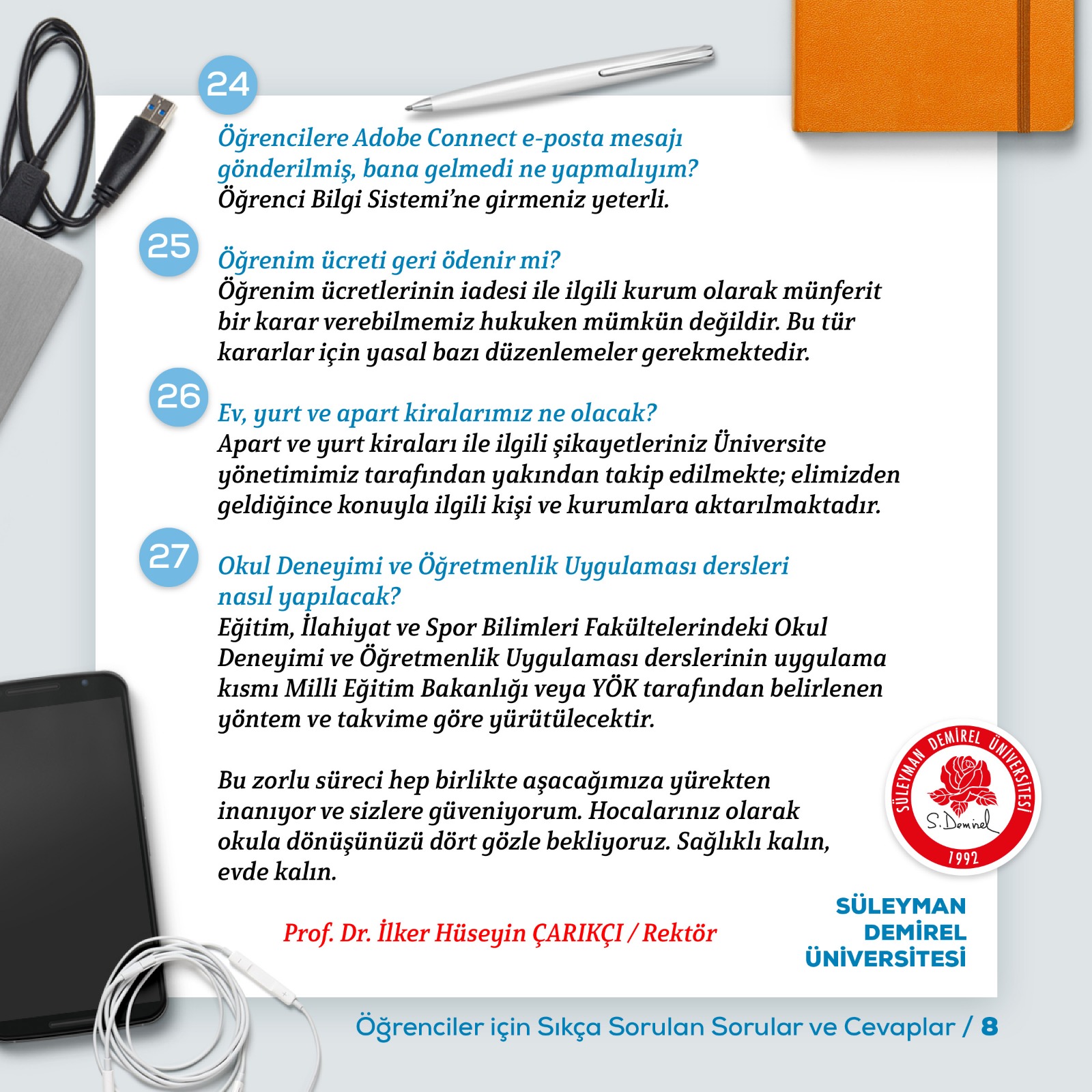 24

Öğrencilere Adobe Connect e-posta mesajı gönderilmiş, bana gelmedi ne yapmalıyım?
Öğrenci Bilgi Sistemi'ne girmeniz yeterli.

25

Öğrenim ücreti geri ödenir mi?
Öğrenim ücretlerinin iadesi ile ilgili kurum olarak münferit bir karar verebilmemiz hukuken mümkün değildir. Bu tür kararlar için yasal bazı düzenlemeler gerekmektedir.

26

Ev, yurt ve apart kiralarımız ne olacak?
Apart ve yurt kiraları ile ilgili şikayetleriniz Üniversite yönetimimiz tarafından yakından takip edilmekte; elimizden geldiğince konuyla ilgili kişi ve kurumlara aktarılmaktadır.

27

Okul Deneyimi ve Öğretmenlik Uygulaması dersleri nasıl yapılacak?
Eğitim, İlahiyat ve Spor Bilimleri Fakültelerindeki Okul Deneyimi ve Öğretmenlik Uygulaması derslerinin uygulama kısmı Milli Eğitim Bakanlığı veya YÖK tarafından belirlenen yöntem ve takvime göre yürütülecektir.

Bu zorlu süreci hep birlikte aşacağımıza yürekten inanıyor ve sizlere güveniyorum. Hocalarınız olarak okula dönüşünüzü dört gözle bekliyoruz. Sağlıklı kalın, evde kalın.

Prof. Dr. İlker Hüseyin ÇARIKÇI / Rektör

SÜLEYMAN DEMİREL ÜNİVERSİTESİ
S. Demirel
1992

SÜLEYMAN
DEMİREL
ÜNİVERSİTESİ

Öğrenciler için Sıkça Sorulan Sorular ve Cevaplar / 8